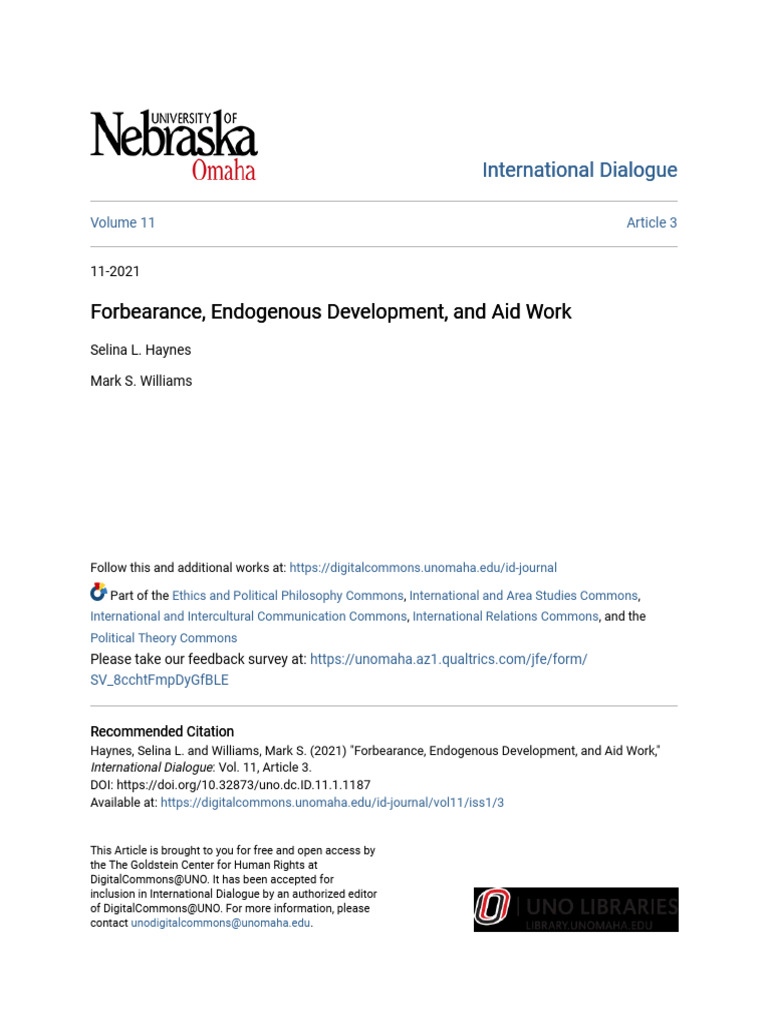 UNIVERSITY OF Nebraska Omaha

International Dialogue

Volume 11

Article 3

11-2021

Forbearance, Endogenous Development, and Aid Work

Selina L. Haynes

Mark S. Williams

Follow this and additional works at: https://digitalcommons.unomaha.edu/id-journal

Part of the Ethics and Political Philosophy Commons, International and Area Studies Commons, International and Intercultural Communication Commons, International Relations Commons, and the Political Theory Commons

Please take our feedback survey at: https://unomaha.az1.qualtrics.com/jfe/form/SV_8cchtFmpDyGfBLE

Recommended Citation

Haynes, Selina L. and Williams, Mark S. (2021) "Forbearance, Endogenous Development, and Aid Work," International Dialogue: Vol. 11, Article 3.
DOI: https://doi.org/10.32873/uno.dc.ID.11.1.1187
Available at: https://digitalcommons.unomaha.edu/id-journal/vol11/iss1/3

This Article is brought to you for free and open access by the The Goldstein Center for Human Rights at DigitalCommons@UNO. It has been accepted for inclusion in International Dialogue by an authorized editor of DigitalCommons@UNO. For more information, please contact unodigitalcommons@unomaha.edu.

UNO LIBRARIES
LIBRARY.UNOMAHA.EDU